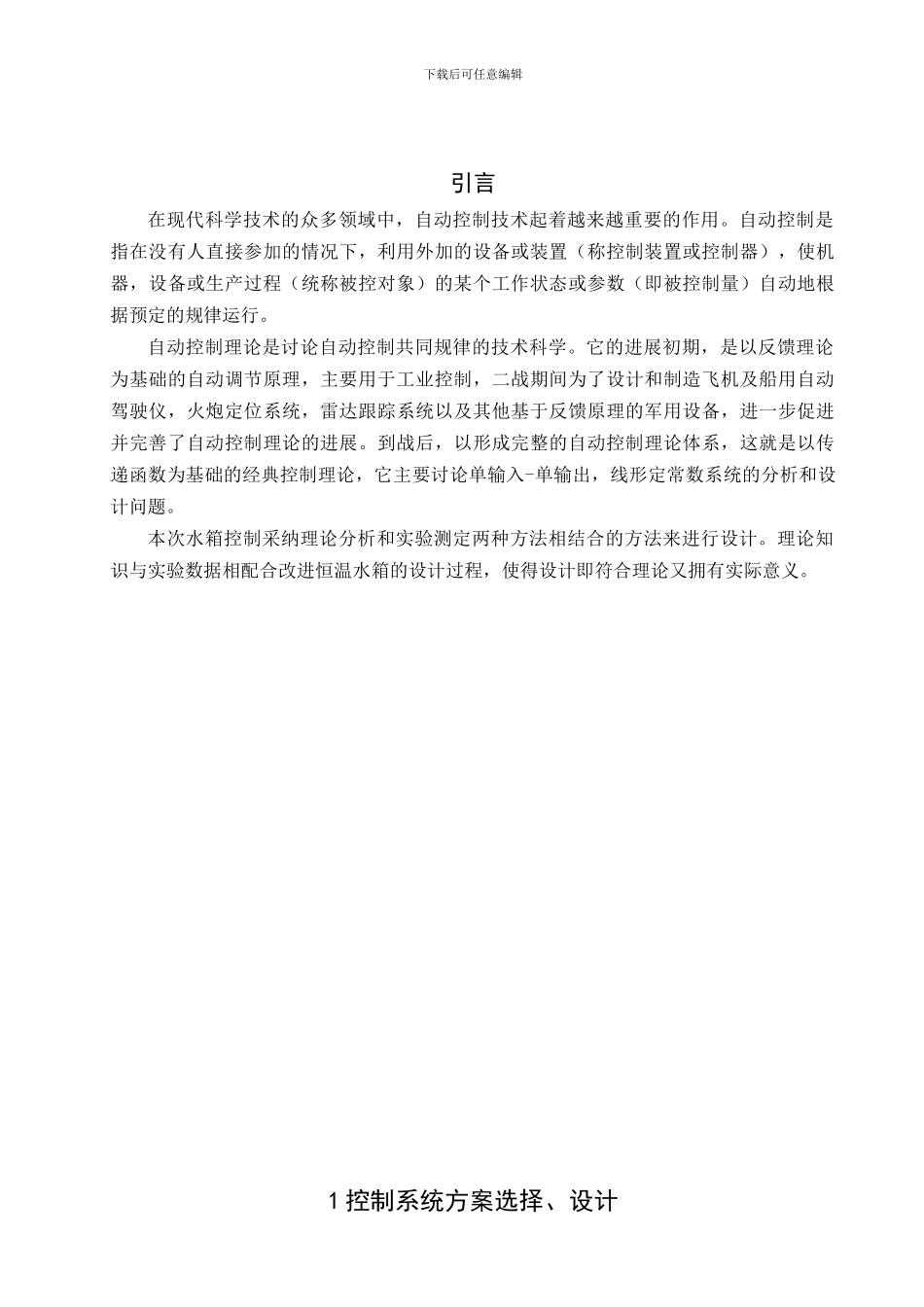 下载后可任意编辑

引言

在现代科学技术的众多领域中，自动控制技术起着越来越重要的作用。自动控制是指在没有人直接参加的情况下，利用外加的设备或装置（称控制装置或控制器），使机器，设备或生产过程（统称被控对象）的某个工作状态或参数（即被控制量）自动地根据预定的规律运行。

自动控制理论是讨论自动控制共同规律的技术科学。它的进展初期，是以反馈理论为基础的自动调节原理，主要用于工业控制，二战期间为了设计和制造飞机及船用自动驾驶仪，火炮定位系统，雷达跟踪系统以及其他基于反馈原理的军用设备，进一步促进并完善了自动控制理论的进展。到战后，以形成完整的自动控制理论体系，这就是以传递函数为基础的经典控制理论，它主要讨论单输入-单输出，线形定常数系统的分析和设计问题。

本次水箱控制采纳理论分析和实验测定两种方法相结合的方法来进行设计。理论知识与实验数据相配合改进恒温水箱的设计过程，使得设计即符合理论又拥有实际意义。

1 控制系统方案选择、设计